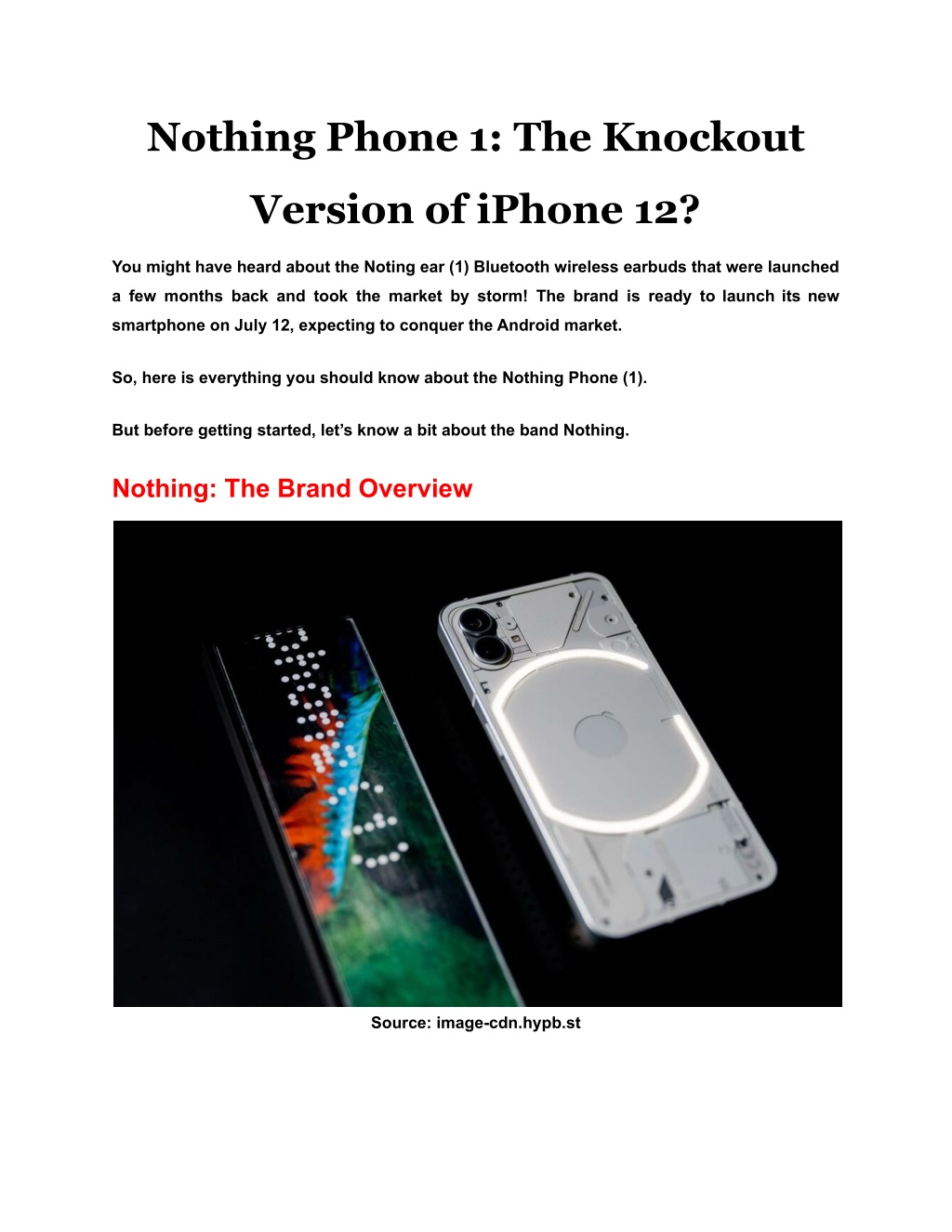 Nothing Phone 1: The Knockout Version of iPhone 12?

You might have heard about the Noting ear (1) Bluetooth wireless earbuds that were launched a few months back and took the market by storm! The brand is ready to launch its new smartphone on July 12, expecting to conquer the Android market.

So, here is everything you should know about the Nothing Phone (1).

But before getting started, let's know a bit about the band Nothing.

Nothing: The Brand Overview

Source: image-cdn.hypb.st